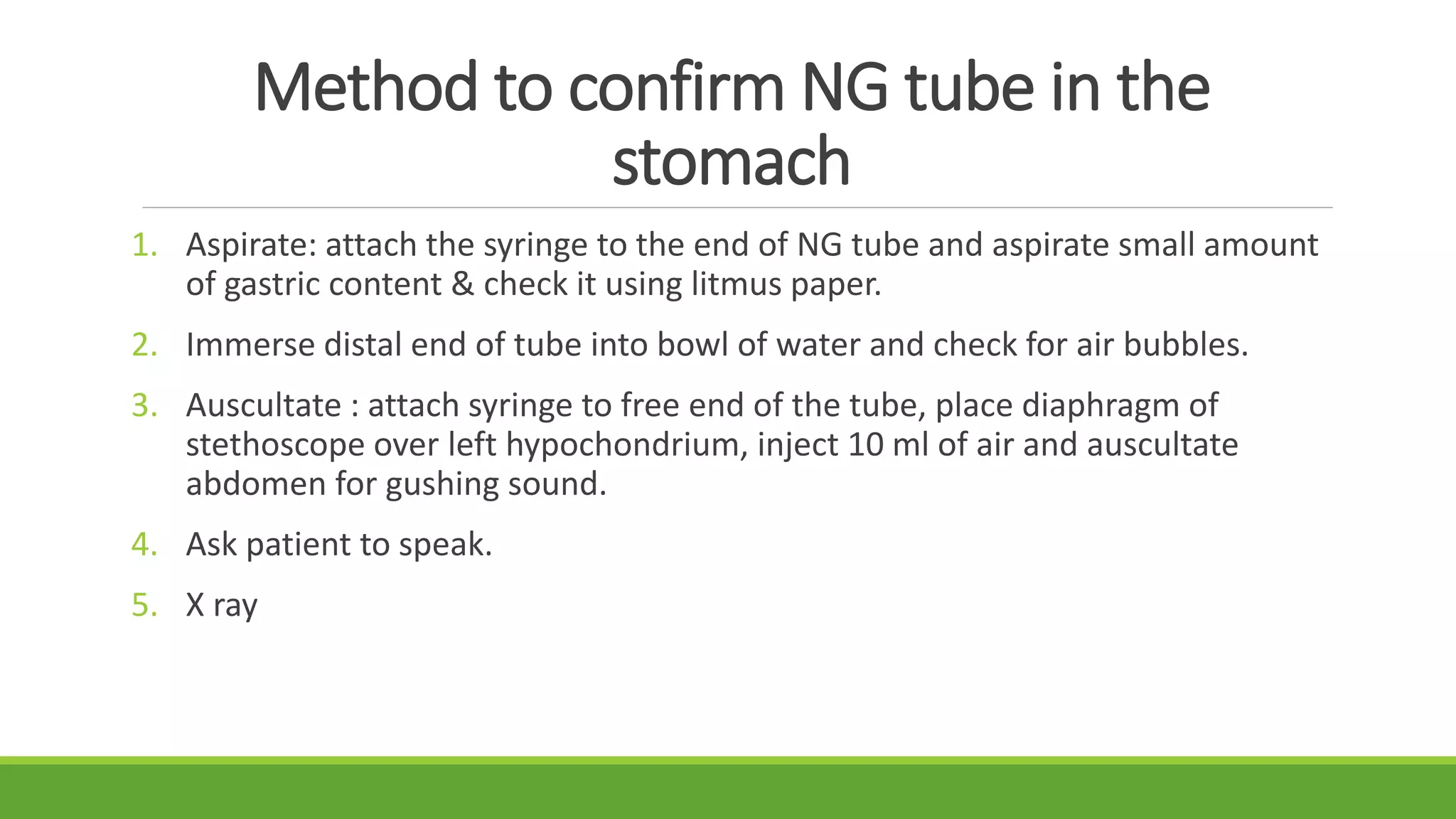 Method to confirm NG tube in the stomach

1. Aspirate: attach the syringe to the end of NG tube and aspirate small amount of gastric content & check it using litmus paper.

2. Immerse distal end of tube into bowl of water and check for air bubbles.

3. Auscultate : attach syringe to free end of the tube, place diaphragm of stethoscope over left hypochondrium, inject 10 ml of air and auscultate abdomen for gushing sound.

4. Ask patient to speak.

5. X ray